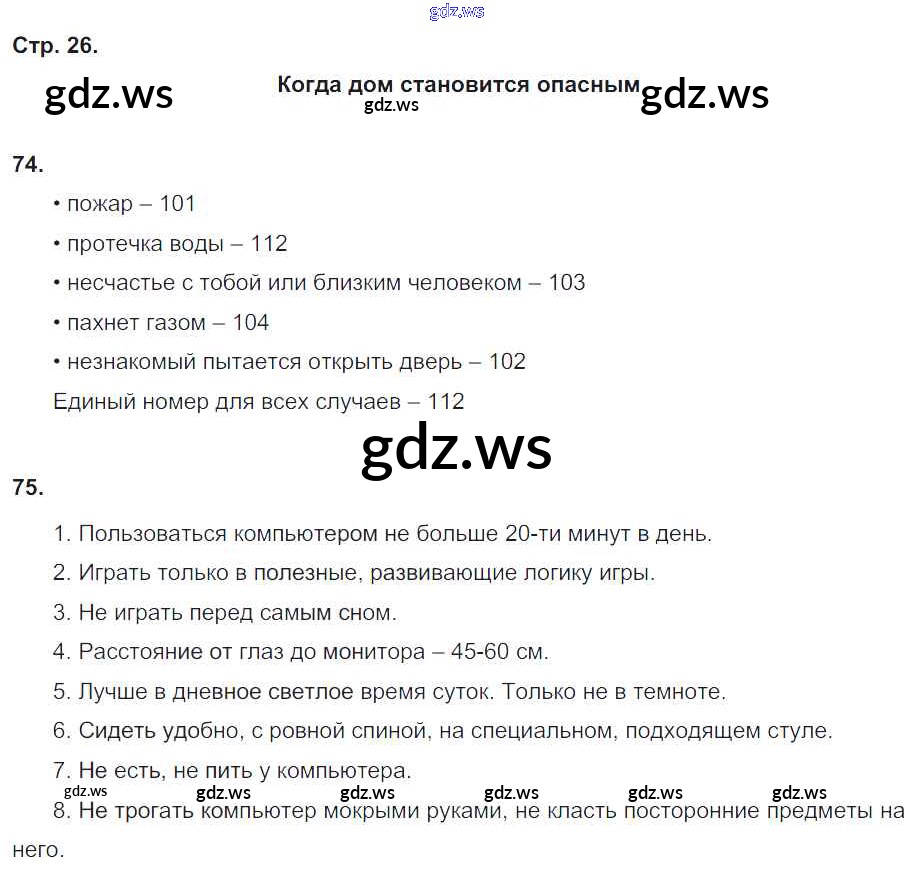 gdz.ws

Стр. 26.

gdz.ws Когда дом становится опасным gdz.ws
gdz.ws

74.

• пожар – 101

• протечка воды – 112

• несчастье с тобой или близким человеком – 103

• пахнет газом – 104

• незнакомый пытается открыть дверь – 102

Единый номер для всех случаев – 112

gdz.ws

75.

1. Пользоваться компьютером не больше 20-ти минут в день.

2. Играть только в полезные, развивающие логику игры.

3. Не играть перед самым сном.

4. Расстояние от глаз до монитора – 45-60 см.

5. Лучше в дневное светлое время суток. Только не в темноте.

6. Сидеть удобно, с ровной спиной, на специальном, подходящем стуле.

7. Не есть, не пить у компьютера.

gdz.ws gdz.ws gdz.ws gdz.ws gdz.ws gdz.ws

8. Не трогать компьютер мокрыми руками, не класть посторонние предметы на него.